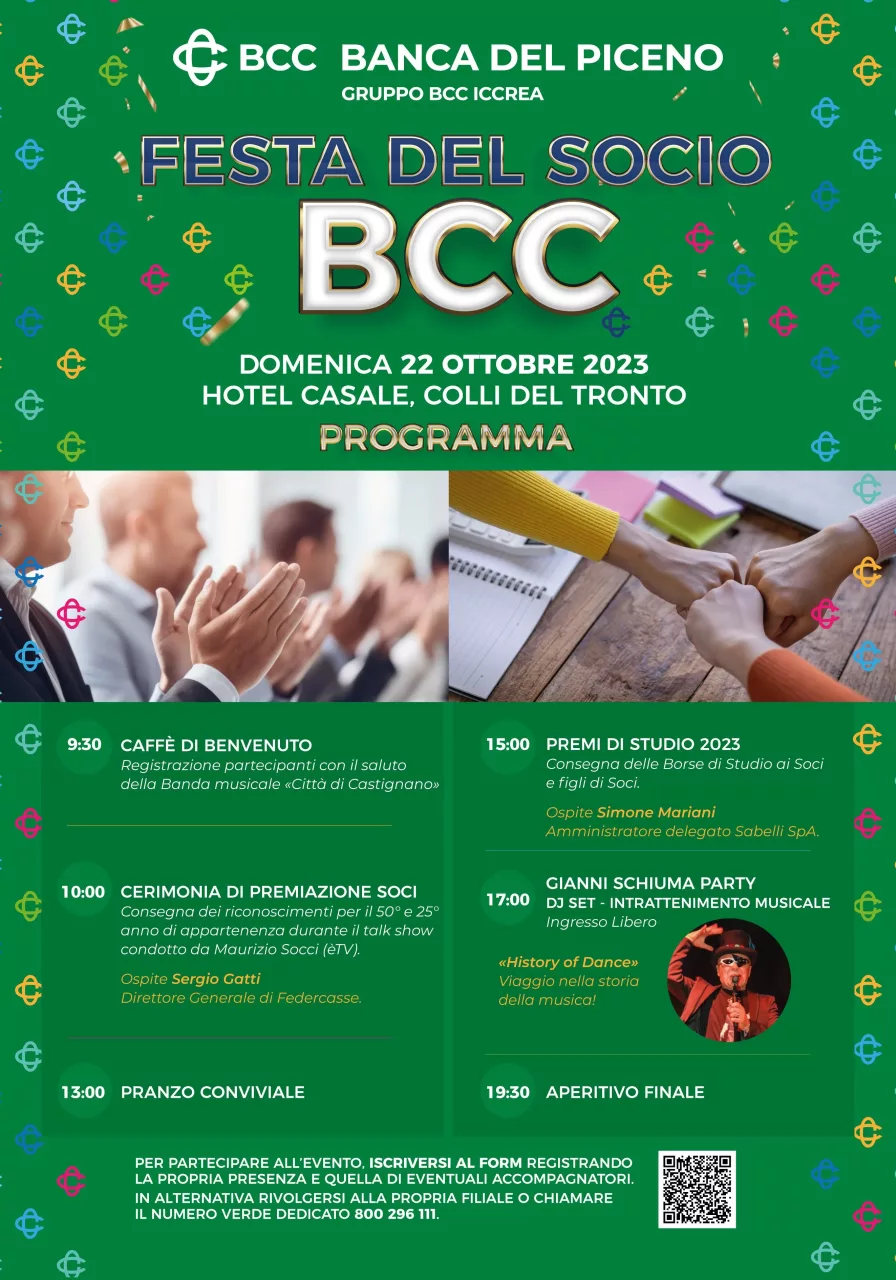 BCC BANCA DEL PICENO
GRUPPO BCC ICCREA

FESTA DEL SOCIO
BCC

DOMENICA 22 OTTOBRE 2023
HOTEL CASALE, COLLI DEL TRONTO

PROGRAMMA

9:30 CAFFÈ DI BENVENUTO
Registrazione partecipanti con il saluto della Banda musicale «Città di Castignano»

10:00 CERIMONIA DI PREMIAZIONE SOCI
Consegna dei riconoscimenti per il 50° e 25° anno di appartenenza durante il talk show condotto da Maurizio Socci (èTV).

Ospite Sergio Gatti
Direttore Generale di Federcasse.

13:00 PRANZO CONVIVIALE

15:00 PREMI DI STUDIO 2023
Consegna delle Borse di Studio ai Soci e figli di Soci.

Ospite Simone Mariani
Amministratore delegato Sabelli SpA.

17:00 GIANNI SCHIUMA PARTY
DJ SET - INTRATTENIMENTO MUSICALE
Ingresso Libero

«History of Dance»
Viaggio nella storia della musica!

19:30 APERITIVO FINALE

PER PARTECIPARE ALL'EVENTO, ISCRIVERSI AL FORM REGISTRANDO LA PROPRIA PRESENZA E QUELLA DI EVENTUALI ACCOMPAGNATORI.
IN ALTERNATIVA RIVOLGERSI ALLA PROPRIA FILIALE O CHIAMARE IL NUMERO VERDE DEDICATO 800 296 111.